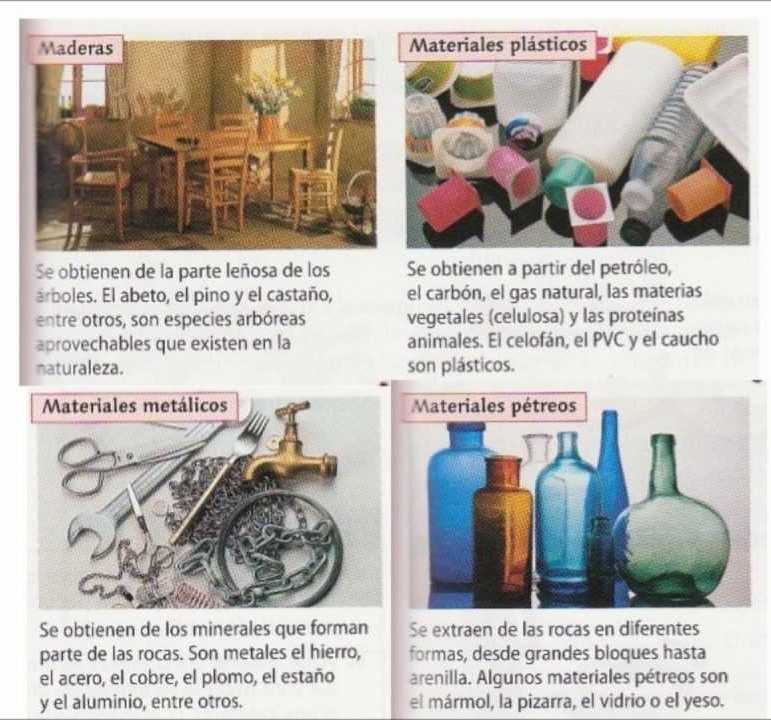 Maderas

Se obtienen de la parte leñosa de los árboles. El abeto, el pino y el castaño, entre otros, son especies arbóreas aprovechables que existen en la naturaleza.

Materiales plásticos

Se obtienen a partir del petróleo, el carbón, el gas natural, las materias vegetales (celulosa) y las proteínas animales. El celofán, el PVC y el caucho son plásticos.

Materiales metálicos

Se obtienen de los minerales que forman parte de las rocas. Son metales el hierro, el acero, el cobre, el plomo, el estaño y el aluminio, entre otros.

Materiales pétreos

Se extraen de las rocas en diferentes formas, desde grandes bloques hasta arenilla. Algunos materiales pétreos son el mármol, la pizarra, el vidrio o el yeso.